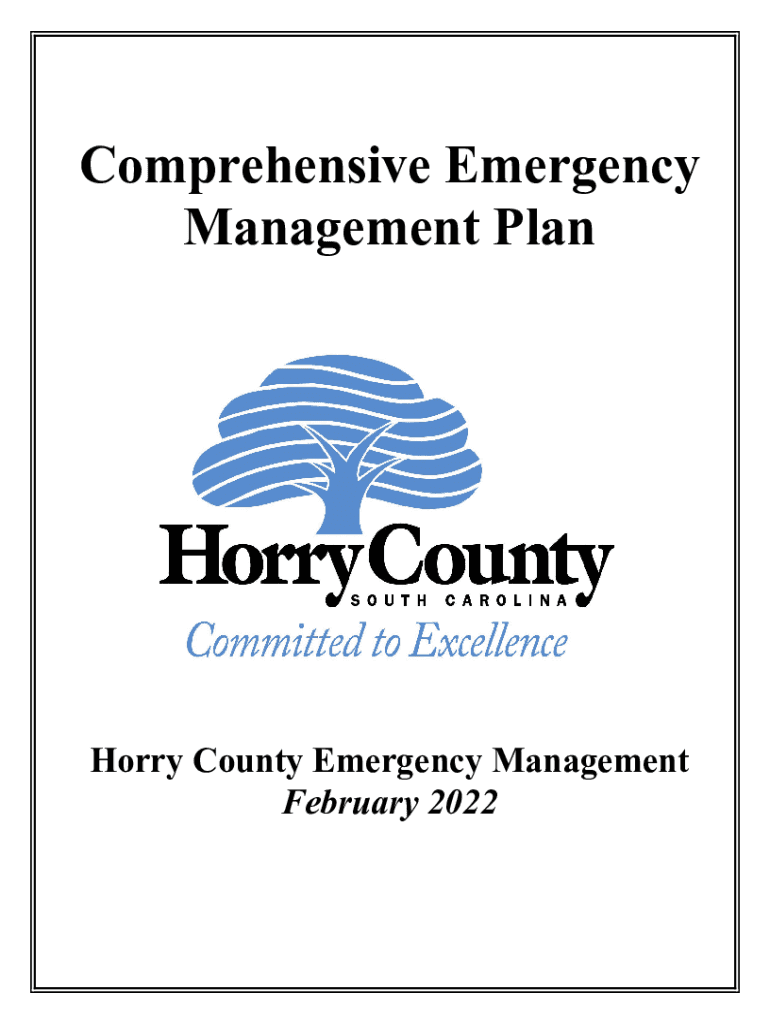 Comprehensive Emergency Management Plan

Horry County
SOUTH CAROLINA
Committed to Excellence

Horry County Emergency Management
February 2022